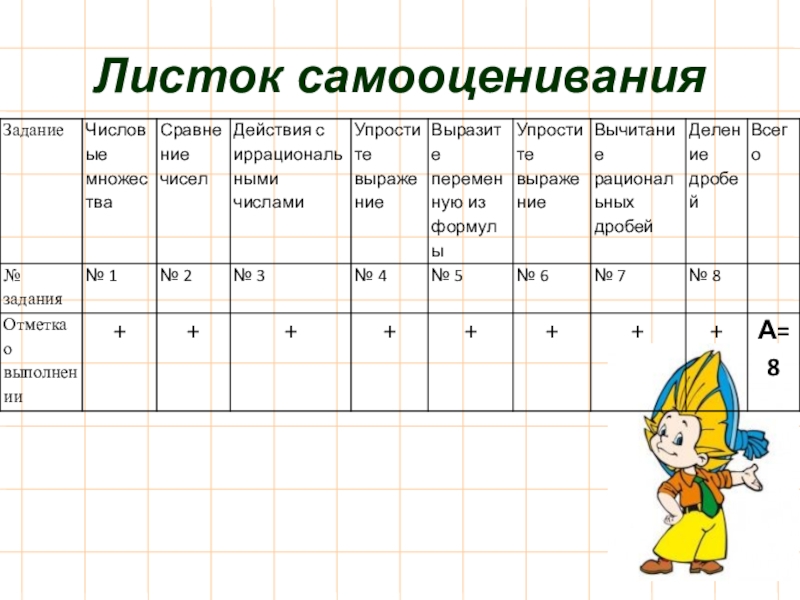 Листок самооценивания

| Задание | Числовые множества | Сравнение чисел | Действия с иррациональными числами | Упростите выражение | Выразите переменную из формулы | Упростите выражение | Вычитание рациональных дробей | Деление дробей | Всего |
|---|---|---|---|---|---|---|---|---|---|
| № задания | № 1 | № 2 | № 3 | № 4 | № 5 | № 6 | № 7 | № 8 | |
| Отметка о выполнении | + | + | + | + | + | + | + | + | А= 8 |